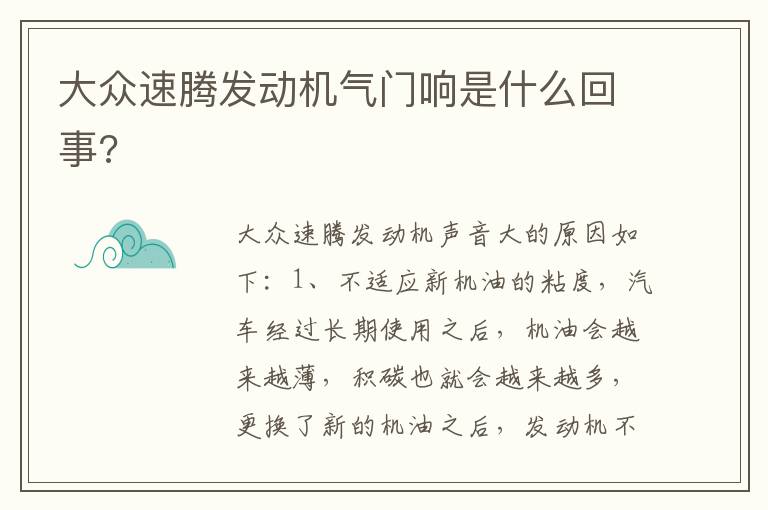 大众速腾发动机气门响是什么回事?

大众速腾发动机声音大的原因如下：1、不适应新机油的粘度，汽车经过长期使用之后，机油会越来越薄，积碳也就会越来越多，更换了新的机油之后，发动机不